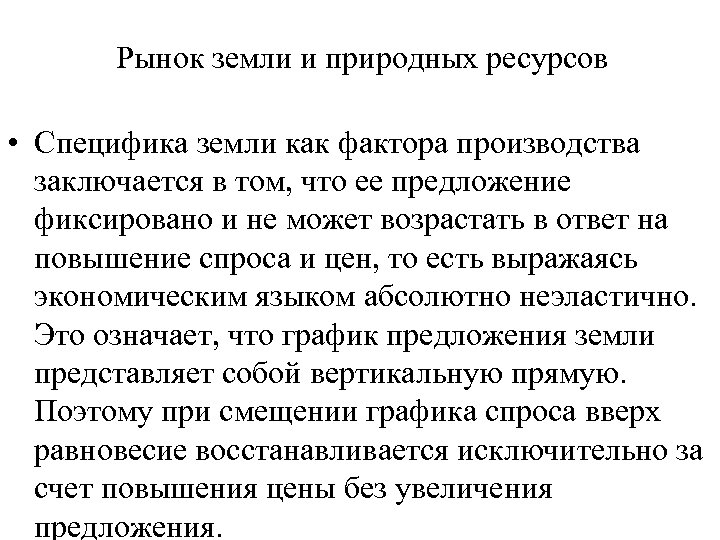 Рынок земли и природных ресурсов

• Специфика земли как фактора производства заключается в том, что ее предложение фиксировано и не может возрастать в ответ на повышение спроса и цен, то есть выражаясь экономическим языком абсолютно неэластично. Это означает, что график предложения земли представляет собой вертикальную прямую. Поэтому при смещении графика спроса вверх равновесие восстанавливается исключительно за счет повышения цены без увеличения предложения.